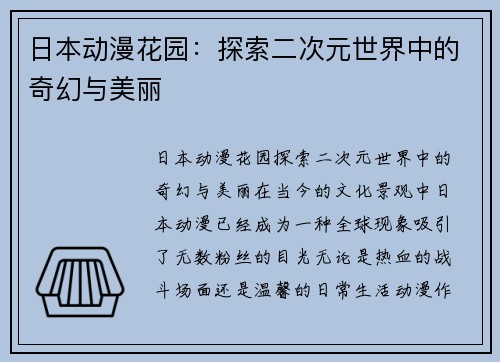 日本动漫花园：探索二次元世界中的奇幻与美丽

日本动漫花园探索二次元世界中的奇幻与美丽在当今的文化景观中日本动漫已经成为一种全球现象吸引了无数粉丝的目光无论是热血的战斗场面还是温馨的日常生活动漫作